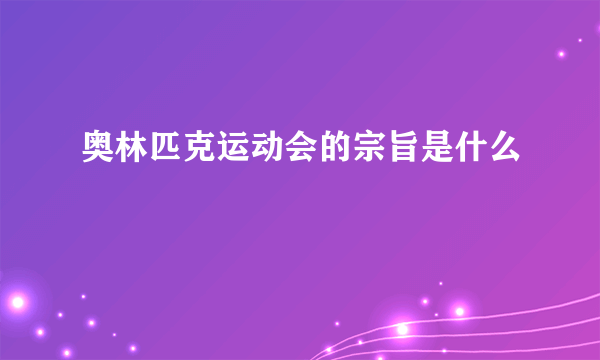 奥林匹克运动会的宗旨是什么